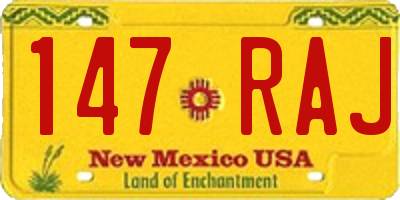 147 RAJ

New Mexico USA
Land of Enchantment